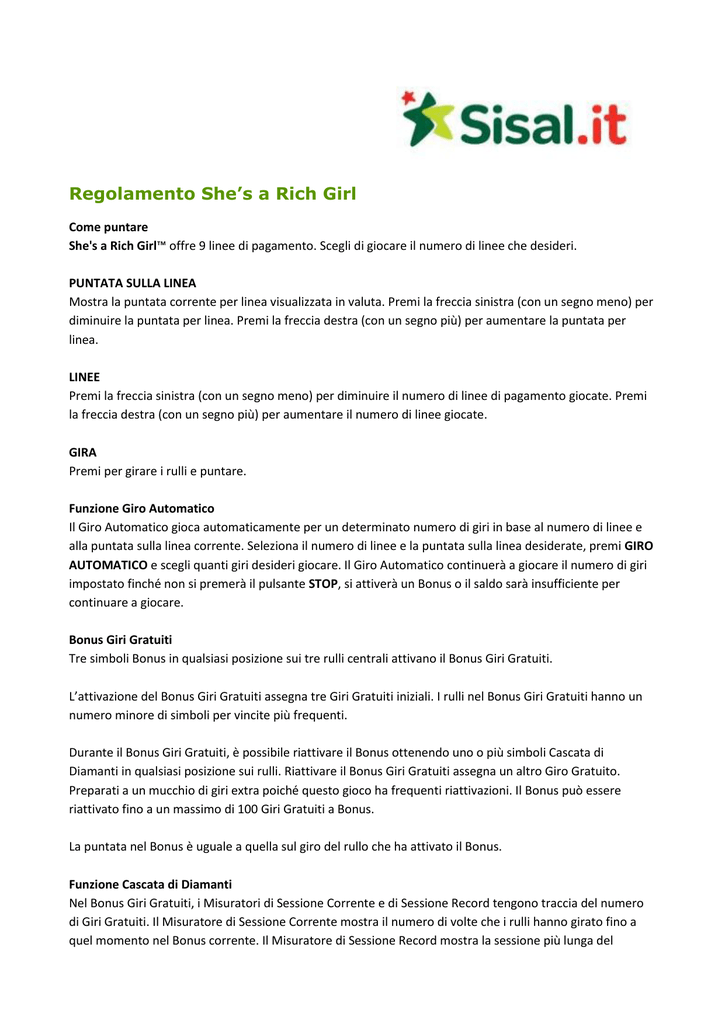 Sisal.it

Regolamento She's a Rich Girl

Come puntare
She's a Rich Girl™ offre 9 linee di pagamento. Scegli di giocare il numero di linee che desideri.

PUNTATA SULLA LINEA
Mostra la puntata corrente per linea visualizzata in valuta. Premi la freccia sinistra (con un segno meno) per diminuire la puntata per linea. Premi la freccia destra (con un segno più) per aumentare la puntata per linea.

LINEE
Premi la freccia sinistra (con un segno meno) per diminuire il numero di linee di pagamento giocate. Premi la freccia destra (con un segno più) per aumentare il numero di linee giocate.

GIRA
Premi per girare i rulli e puntare.

Funzione Giro Automatico
Il Giro Automatico gioca automaticamente per un determinato numero di giri in base al numero di linee e alla puntata sulla linea corrente. Seleziona il numero di linee e la puntata sulla linea desiderate, premi GIRO AUTOMATICO e scegli quanti giri desideri giocare. Il Giro Automatico continuerà a giocare il numero di giri impostato finché non si premerà il pulsante STOP, si attiverà un Bonus o il saldo sarà insufficiente per continuare a giocare.

Bonus Giri Gratuiti
Tre simboli Bonus in qualsiasi posizione sui tre rulli centrali attivano il Bonus Giri Gratuiti.

L'attivazione del Bonus Giri Gratuiti assegna tre Giri Gratuiti iniziali. I rulli nel Bonus Giri Gratuiti hanno un numero minore di simboli per vincite più frequenti.

Durante il Bonus Giri Gratuiti, è possibile riattivare il Bonus ottenendo uno o più simboli Cascata di Diamanti in qualsiasi posizione sui rulli. Riattivare il Bonus Giri Gratuiti assegna un altro Giro Gratuito. Preparati a un mucchio di giri extra poiché questo gioco ha frequenti riattivazioni. Il Bonus può essere riattivato fino a un massimo di 100 Giri Gratuiti a Bonus.

La puntata nel Bonus è uguale a quella sul giro del rullo che ha attivato il Bonus.

Funzione Cascata di Diamanti
Nel Bonus Giri Gratuiti, i Misuratori di Sessione Corrente e di Sessione Record tengono traccia del numero di Giri Gratuiti. Il Misuratore di Sessione Corrente mostra il numero di volte che i rulli hanno girato fino a quel momento nel Bonus corrente. Il Misuratore di Sessione Record mostra la sessione più lunga del